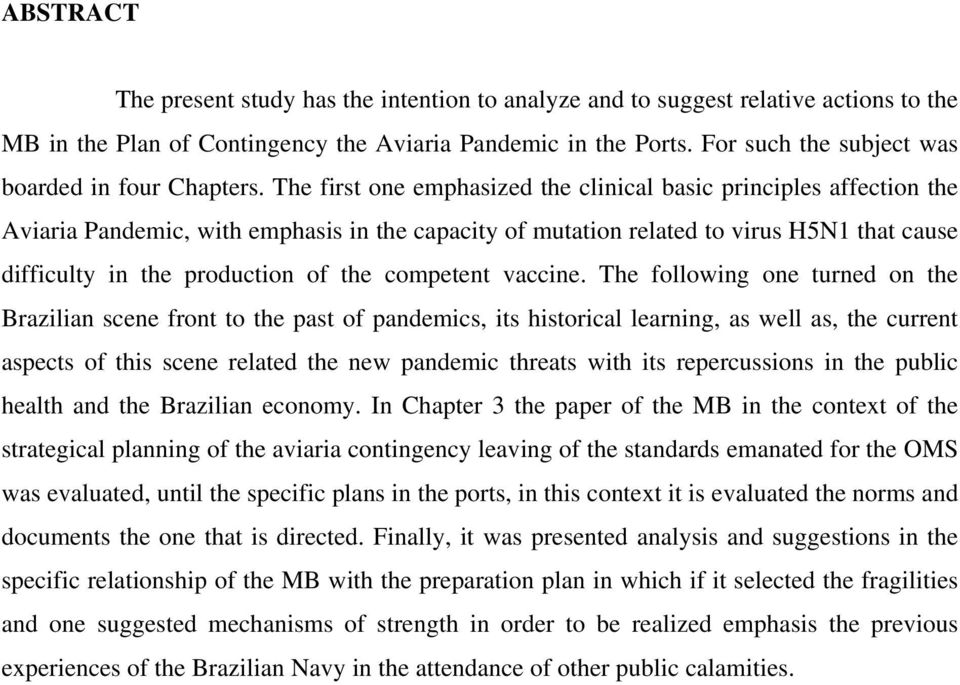 ABSTRACT

The present study has the intention to analyze and to suggest relative actions to the MB in the Plan of Contingency the Aviaria Pandemic in the Ports. For such the subject was boarded in four Chapters. The first one emphasized the clinical basic principles affection the Aviaria Pandemic, with emphasis in the capacity of mutation related to virus H5N1 that cause difficulty in the production of the competent vaccine. The following one turned on the Brazilian scene front to the past of pandemics, its historical learning, as well as, the current aspects of this scene related the new pandemic threats with its repercussions in the public health and the Brazilian economy. In Chapter 3 the paper of the MB in the context of the strategical planning of the aviaria contingency leaving of the standards emanated for the OMS was evaluated, until the specific plans in the ports, in this context it is evaluated the norms and documents the one that is directed. Finally, it was presented analysis and suggestions in the specific relationship of the MB with the preparation plan in which if it selected the fragilities and one suggested mechanisms of strength in order to be realized emphasis the previous experiences of the Brazilian Navy in the attendance of other public calamities.